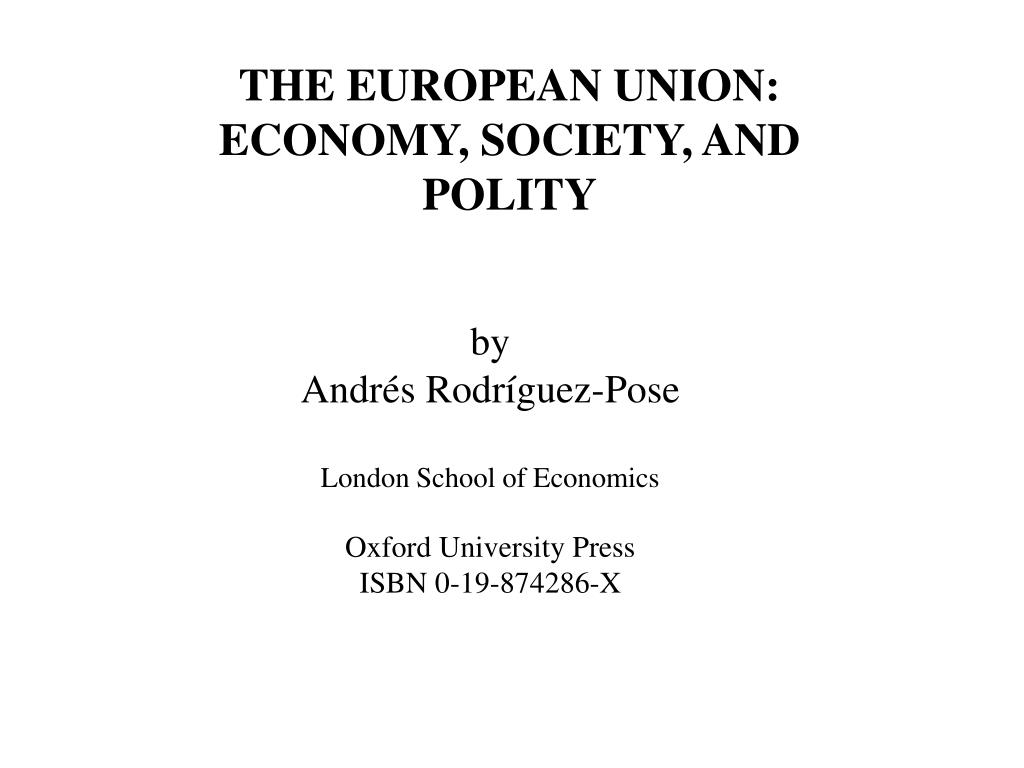 THE EUROPEAN UNION: ECONOMY, SOCIETY, AND POLITY

by
Andrés Rodríguez-Pose

London School of Economics

Oxford University Press
ISBN 0-19-874286-X